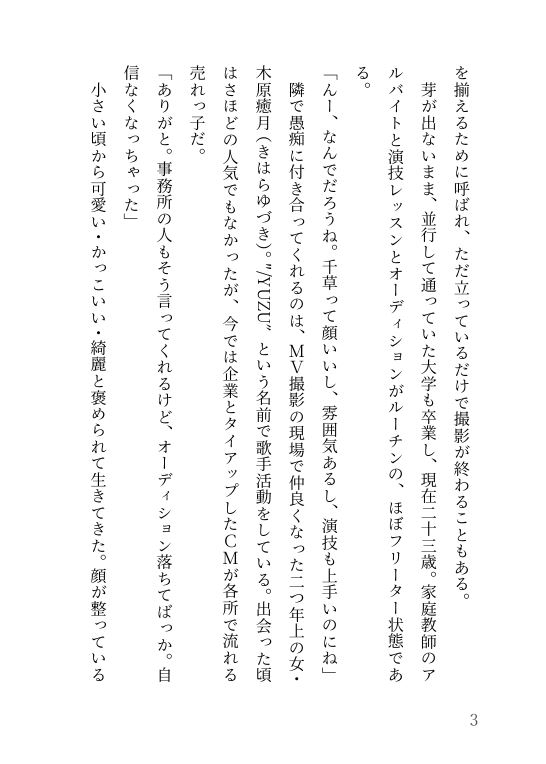 を揃えるために呼ばれ、ただ立っているだけで撮影が終わることもある。
芽が出ないまま、並行して通っていた大学も卒業し、現在二十三歳。家庭教師のアルバイトと演技レッスンとオーディションがルーチンの、ほぼフリーター状態である。
「んー、なんでだろうね。千草って顔いいし、雰囲気あるし、演技も上手いのにね」
隣で愚痴に付き合ってくれるのは、MV撮影の現場で仲良くなった二つ年上の女・木原癒月（きはらゆづき）。〝YUZU〟という名前で歌手活動をしている。出会った頃はさほどの人気でもなかったが、今では企業とタイアップしたCMが各所で流れる売れっ子だ。
「ありがと。事務所の人もそう言ってくれるけど、オーディション落ちてばっか。自信なくなっちゃった」
小さい頃から可愛い・かっこいい・綺麗と褒められて生きてきた。顔が整っている

3